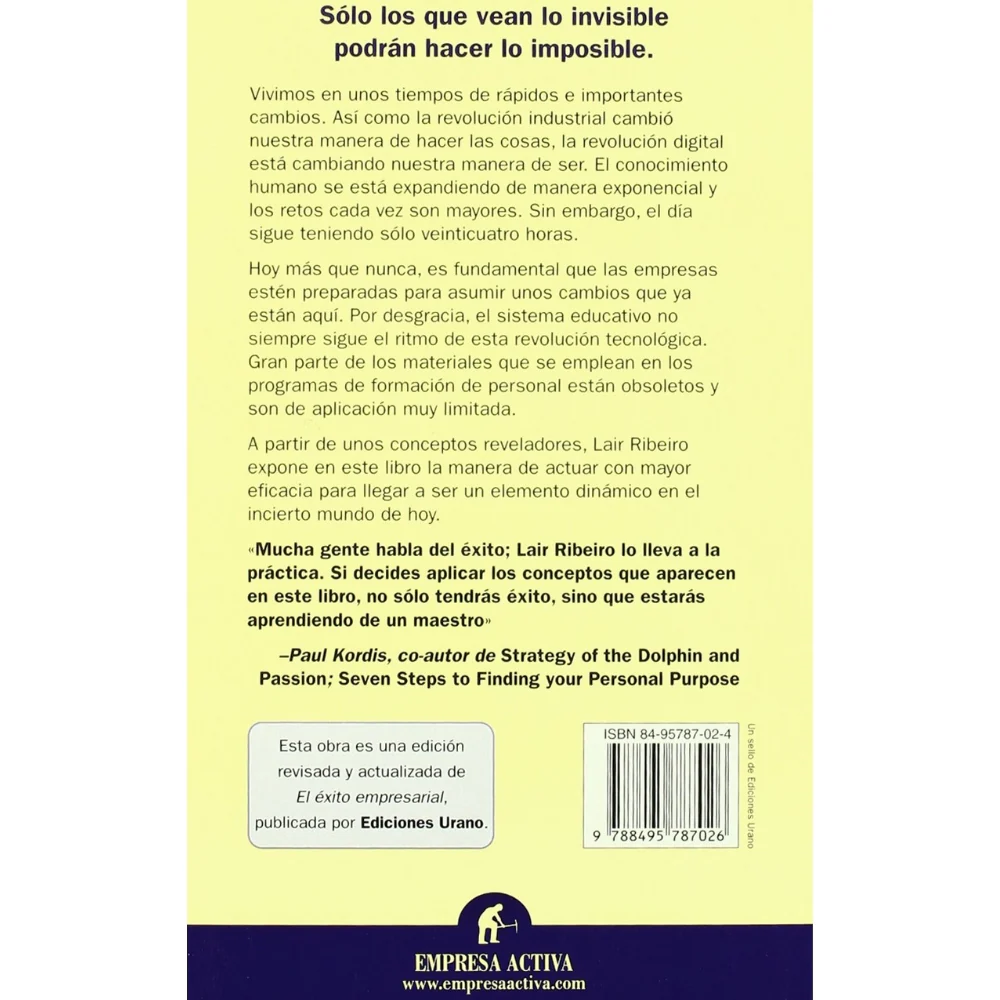 Sólo los que vean lo invisible
podrán hacer lo imposible.

Vivimos en unos tiempos de rápidos e importantes cambios. Así como la revolución industrial cambió nuestra manera de hacer las cosas, la revolución digital está cambiando nuestra manera de ser. El conocimiento humano se está expandiendo de manera exponencial y los retos cada vez son mayores. Sin embargo, el día sigue teniendo sólo veinticuatro horas.

Hoy más que nunca, es fundamental que las empresas estén preparadas para asumir unos cambios que ya están aquí. Por desgracia, el sistema educativo no siempre sigue el ritmo de esta revolución tecnológica. Gran parte de los materiales que se emplean en los programas de formación de personal están obsoletos y son de aplicación muy limitada.

A partir de unos conceptos reveladores, Lair Ribeiro expone en este libro la manera de actuar con mayor eficacia para llegar a ser un elemento dinámico en el incierto mundo de hoy.

«Mucha gente habla del éxito; Lair Ribeiro lo lleva a la práctica. Si decides aplicar los conceptos que aparecen en este libro, no sólo tendrás éxito, sino que estarás aprendiendo de un maestro»

–Paul Kordis, co-autor de Strategy of the Dolphin and Passion; Seven Steps to Finding your Personal Purpose

Esta obra es una edición
revisada y actualizada de
El éxito empresarial,
publicada por Ediciones Urano.

ISBN 84-95787-02-4

9 788495 787026

Un sello de Ediciones Urano

EMPRESA ACTIVA
www.empresaactiva.com